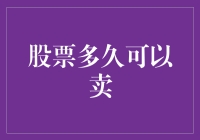 股票多久可以卖